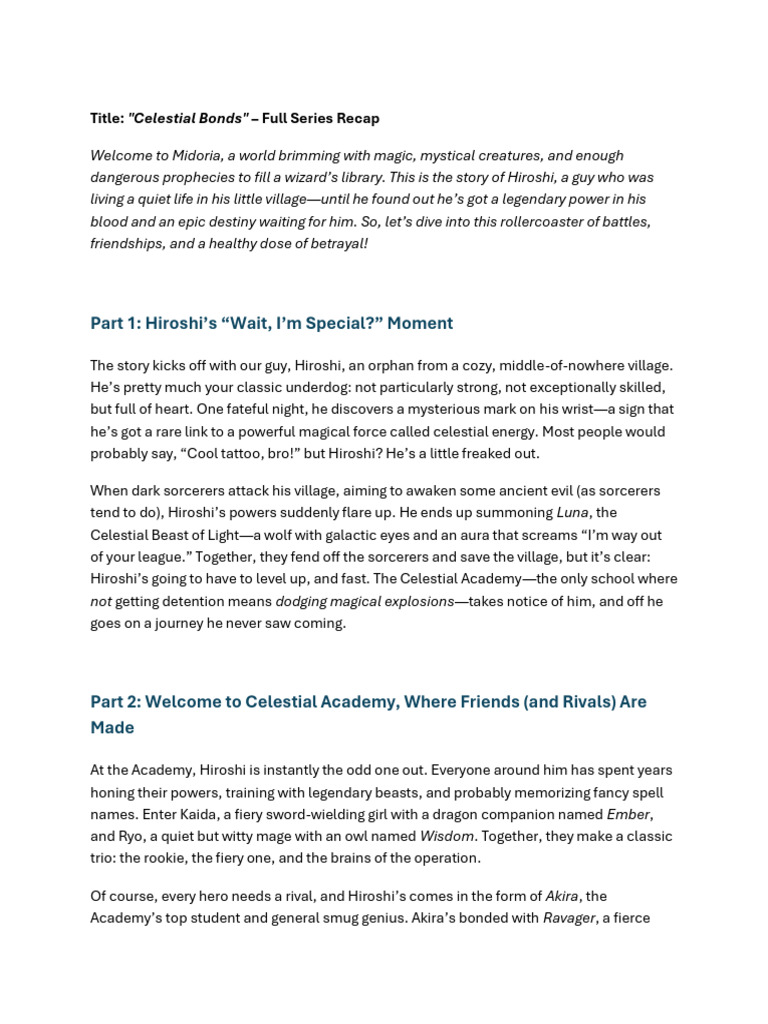 Title: "Celestial Bonds" – Full Series Recap

Welcome to Midoria, a world brimming with magic, mystical creatures, and enough dangerous prophecies to fill a wizard's library. This is the story of Hiroshi, a guy who was living a quiet life in his little village—until he found out he's got a legendary power in his blood and an epic destiny waiting for him. So, let's dive into this rollercoaster of battles, friendships, and a healthy dose of betrayal!

Part 1: Hiroshi's "Wait, I'm Special?" Moment

The story kicks off with our guy, Hiroshi, an orphan from a cozy, middle-of-nowhere village. He's pretty much your classic underdog: not particularly strong, not exceptionally skilled, but full of heart. One fateful night, he discovers a mysterious mark on his wrist—a sign that he's got a rare link to a powerful magical force called celestial energy. Most people would probably say, "Cool tattoo, bro!" but Hiroshi? He's a little freaked out.

When dark sorcerers attack his village, aiming to awaken some ancient evil (as sorcerers tend to do), Hiroshi's powers suddenly flare up. He ends up summoning Luna, the Celestial Beast of Light—a wolf with galactic eyes and an aura that screams "I'm way out of your league." Together, they fend off the sorcerers and save the village, but it's clear: Hiroshi's going to have to level up, and fast. The Celestial Academy—the only school where not getting detention means dodging magical explosions—takes notice of him, and off he goes on a journey he never saw coming.

Part 2: Welcome to Celestial Academy, Where Friends (and Rivals) Are Made

At the Academy, Hiroshi is instantly the odd one out. Everyone around him has spent years honing their powers, training with legendary beasts, and probably memorizing fancy spell names. Enter Kaida, a fiery sword-wielding girl with a dragon companion named Ember, and Ryo, a quiet but witty mage with an owl named Wisdom. Together, they make a classic trio: the rookie, the fiery one, and the brains of the operation.

Of course, every hero needs a rival, and Hiroshi's comes in the form of Akira, the Academy's top student and general smug genius. Akira's bonded with Ravager, a fierce